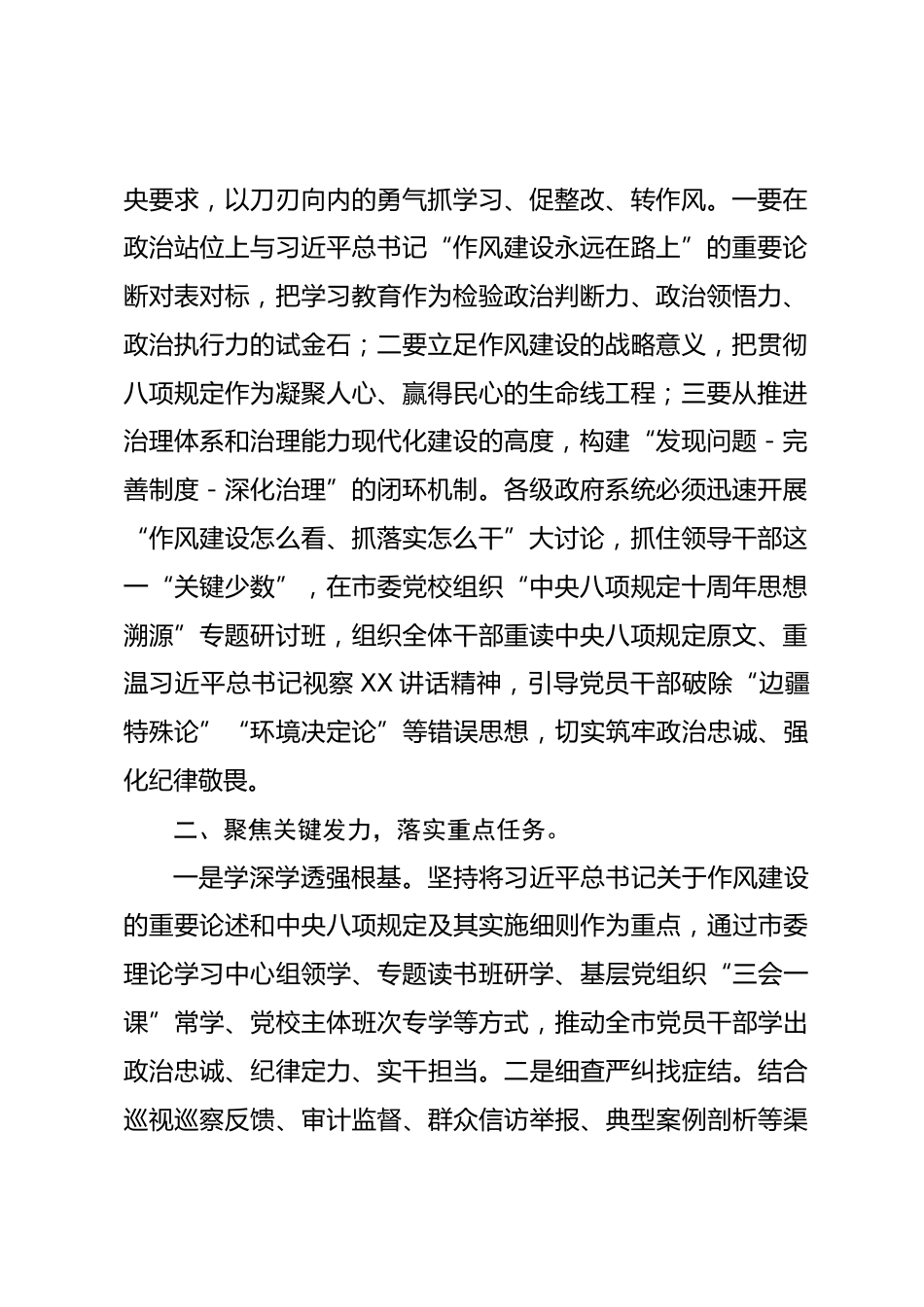 央要求，以刀刃向内的勇气抓学习、促整改、转作风。一要在政治站位上与习近平总书记“作风建设永远在路上”的重要论断对表对标，把学习教育作为检验政治判断力、政治领悟力、政治执行力的试金石；二要立足作风建设的战略意义，把贯彻八项规定作为凝聚人心、赢得民心的生命线工程；三要从推进治理体系和治理能力现代化建设的高度，构建“发现问题 - 完善制度 - 深化治理”的闭环机制。各级政府系统必须迅速开展“作风建设怎么看、抓落实怎么干”大讨论，抓住领导干部这一“关键少数”，在市委党校组织“中央八项规定十周年思想溯源”专题研讨班，组织全体干部重读中央八项规定原文、重温习近平总书记视察 XX 讲话精神，引导党员干部破除“边疆特殊论”“环境决定论”等错误思想，切实筑牢政治忠诚、强化纪律敬畏。

二、聚焦关键发力，落实重点任务。

一是学深学透强根基。坚持将习近平总书记关于作风建设的重要论述和中央八项规定及其实施细则作为重点，通过市委理论学习中心组领学、专题读书班研学、基层党组织“三会一课”常学、党校主体班次专学等方式，推动全市党员干部学出政治忠诚、纪律定力、实干担当。二是细查严纠找症结。结合巡视巡察反馈、审计监督、群众信访举报、典型案例剖析等渠